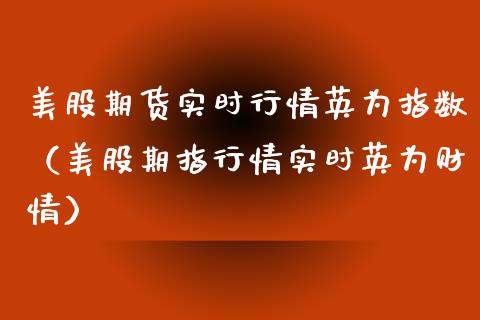 美股期货实时行情英为指数（美股期指行情实时英为财情）